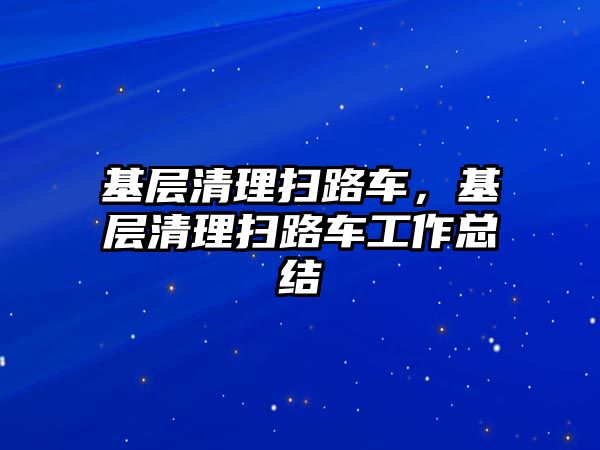 基层清理扫路车，基层清理扫路车工作总结